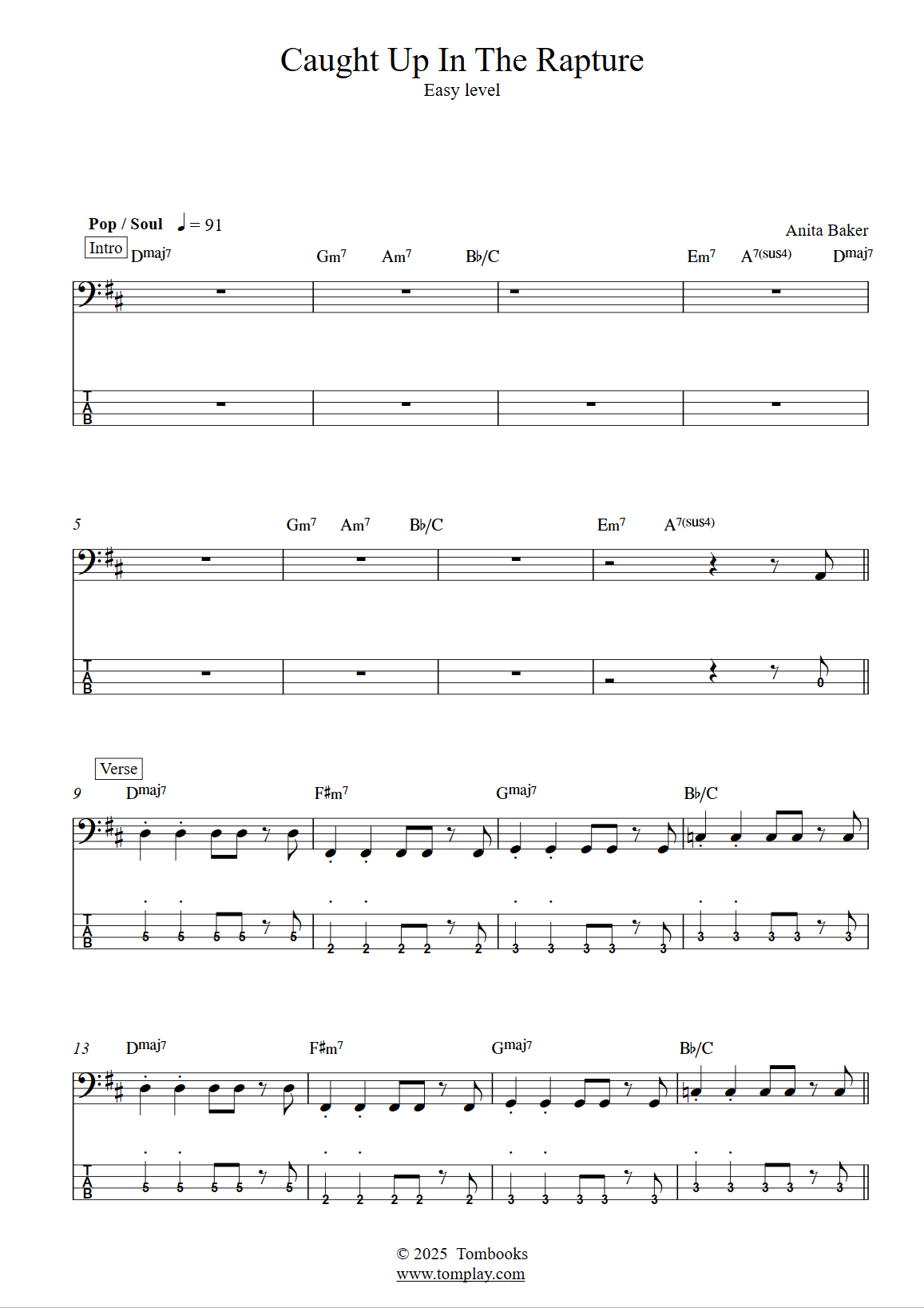 Caught Up In The Rapture
Easy level

Pop / Soul ♩ = 91

Anita Baker

Intro

Dmaj7 Gm7 Am7 B♭/C Em7 A7(sus4) Dmaj7

T
A
B

5 Gm7 Am7 B♭/C Em7 A7(sus4)

T
A
B

0

Verse

9 Dmaj7 F♯m7 Gmaj7 B♭/C

T
A
B

5 5 5 5 5 2 2 2 2 2 3 3 3 3 3 3 3 3 3 3

13 Dmaj7 F♯m7 Gmaj7 B♭/C

T
A
B

5 5 5 5 5 2 2 2 2 2 3 3 3 3 3 3 3 3 3 3

© 2025 Tombooks
www.tomplay.com